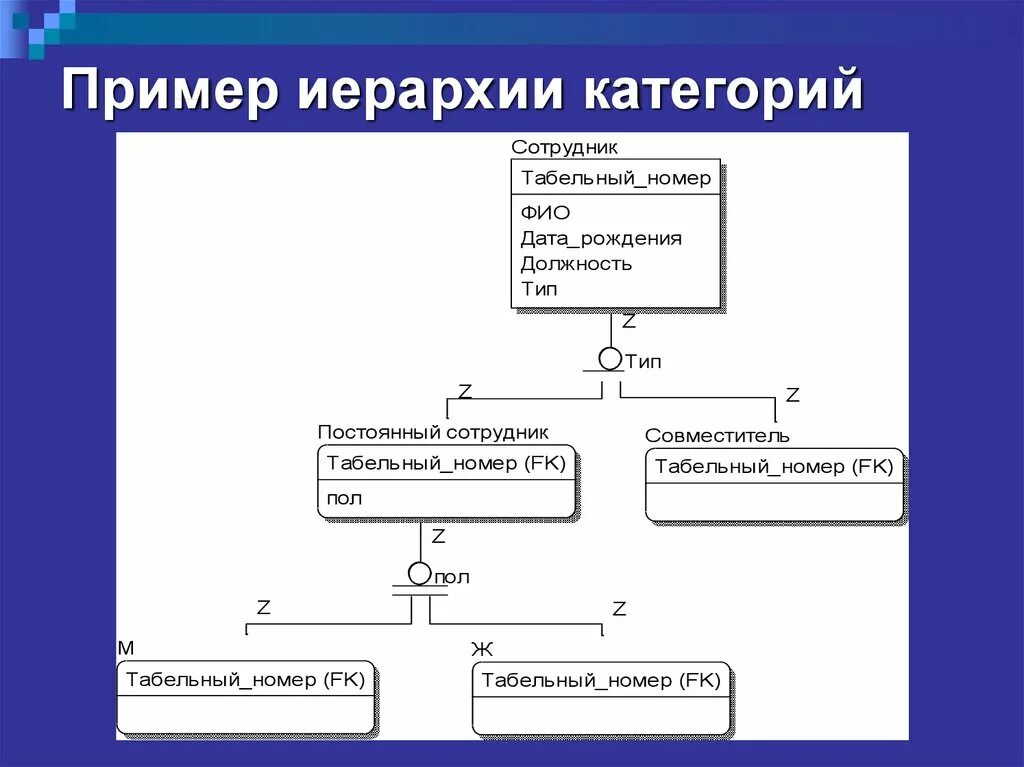 Пример иерархии категорий

Сотрудник

Табельный_номер

ФИО
Дата_рождения
Должность
Тип

Z

Тип

Z

Z

Постоянный сотрудник

Табельный_номер (FK)

пол

Совместитель

Табельный_номер (FK)

Z

пол

Z

Z

М

Табельный_номер (FK)

Ж

Табельный_номер (FK)